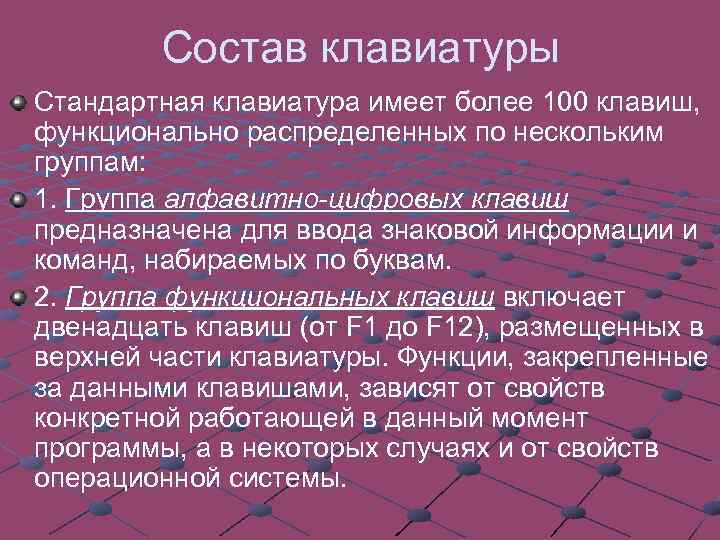 Состав клавиатуры

• Стандартная клавиатура имеет более 100 клавиш, функционально распределенных по нескольким группам:

• 1. Группа алфавитно-цифровых клавиш предназначена для ввода знаковой информации и команд, набираемых по буквам.

• 2. Группа функциональных клавиш включает двенадцать клавиш (от F1 до F12), размещенных в верхней части клавиатуры. Функции, закрепленные за данными клавишами, зависят от свойств конкретной работающей в данный момент программы, а в некоторых случаях и от свойств операционной системы.